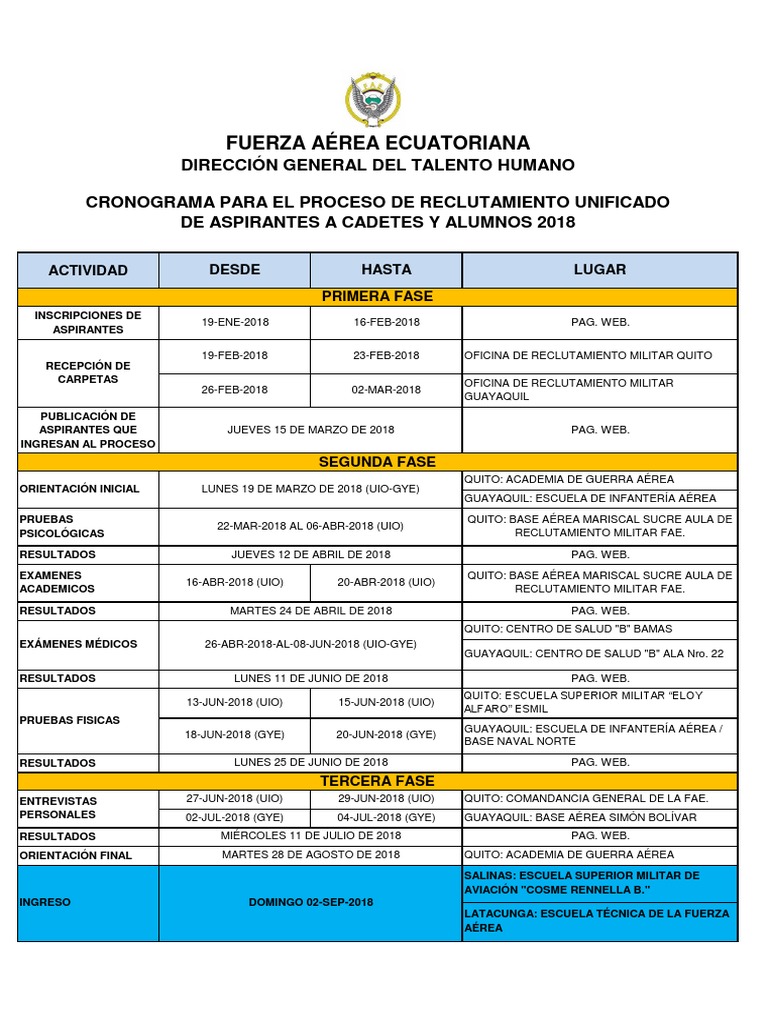 FUERZA AÉREA ECUATORIANA
DIRECCIÓN GENERAL DEL TALENTO HUMANO

CRONOGRAMA PARA EL PROCESO DE RECLUTAMIENTO UNIFICADO DE ASPIRANTES A CADETES Y ALUMNOS 2018

| ACTIVIDAD | DESDE | HASTA | LUGAR |
|---|---|---|---|
| PRIMERA FASE | | | |
| INSCRIPCIONES DE ASPIRANTES | 19-ENE-2018 | 16-FEB-2018 | PAG. WEB. |
| RECEPCIÓN DE CARPETAS | 19-FEB-2018 | 23-FEB-2018 | OFICINA DE RECLUTAMIENTO MILITAR QUITO |
| | 26-FEB-2018 | 02-MAR-2018 | OFICINA DE RECLUTAMIENTO MILITAR GUAYAQUIL |
| PUBLICACIÓN DE ASPIRANTES QUE INGRESAN AL PROCESO | JUEVES 15 DE MARZO DE 2018 | | PAG. WEB. |
| SEGUNDA FASE | | | |
| ORIENTACIÓN INICIAL | LUNES 19 DE MARZO DE 2018 (UIO-GYE) | | QUITO: ACADEMIA DE GUERRA AÉREA |
| | | | GUAYAQUIL: ESCUELA DE INFANTERÍA AÉREA |
| PRUEBAS PSICOLÓGICAS | 22-MAR-2018 AL 06-ABR-2018 (UIO) | | QUITO: BASE AÉREA MARISCAL SUCRE AULA DE RECLUTAMIENTO MILITAR FAE. |
| RESULTADOS | JUEVES 12 DE ABRIL DE 2018 | | PAG. WEB. |
| EXAMENES ACADEMICOS | 16-ABR-2018 (UIO) | 20-ABR-2018 (UIO) | QUITO: BASE AÉREA MARISCAL SUCRE AULA DE RECLUTAMIENTO MILITAR FAE. |
| RESULTADOS | MARTES 24 DE ABRIL DE 2018 | | PAG. WEB. |
| EXÁMENES MÉDICOS | 26-ABR-2018-AL-08-JUN-2018 (UIO-GYE) | | QUITO: CENTRO DE SALUD "B" BAMAS |
| | | | GUAYAQUIL: CENTRO DE SALUD "B" ALA Nro. 22 |
| RESULTADOS | LUNES 11 DE JUNIO DE 2018 | | PAG. WEB. |
| PRUEBAS FISICAS | 13-JUN-2018 (UIO) | 15-JUN-2018 (UIO) | QUITO: ESCUELA SUPERIOR MILITAR "ELOY ALFARO" ESMIL |
| | 18-JUN-2018 (GYE) | 20-JUN-2018 (GYE) | GUAYAQUIL: ESCUELA DE INFANTERÍA AÉREA / BASE NAVAL NORTE |
| RESULTADOS | LUNES 25 DE JUNIO DE 2018 | | PAG. WEB. |
| TERCERA FASE | | | |
| ENTREVISTAS PERSONALES | 27-JUN-2018 (UIO) | 29-JUN-2018 (UIO) | QUITO: COMANDANCIA GENERAL DE LA FAE. |
| | 02-JUL-2018 (GYE) | 04-JUL-2018 (GYE) | GUAYAQUIL: BASE AÉREA SIMÓN BOLÍVAR |
| RESULTADOS | MIÉRCOLES 11 DE JULIO DE 2018 | | PAG. WEB. |
| ORIENTACIÓN FINAL | MARTES 28 DE AGOSTO DE 2018 | | QUITO: ACADEMIA DE GUERRA AÉREA |
| INGRESO | DOMINGO 02-SEP-2018 | | SALINAS: ESCUELA SUPERIOR MILITAR DE AVIACIÓN "COSME RENNELLA B." |
| | | | LATACUNGA: ESCUELA TÉCNICA DE LA FUERZA AÉREA |